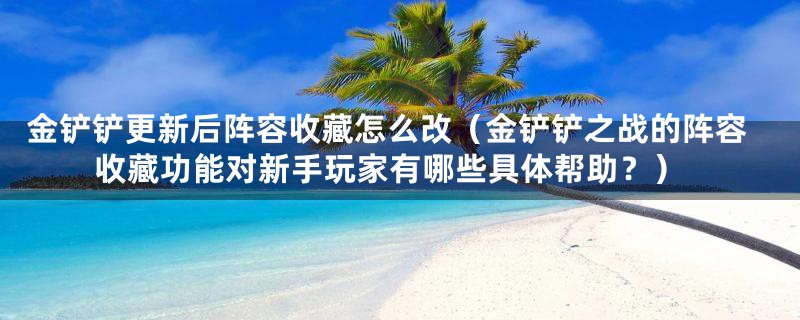 金铲铲更新后阵容收藏怎么改（金铲铲之战的阵容收藏功能对新手玩家有哪些具体帮助？）